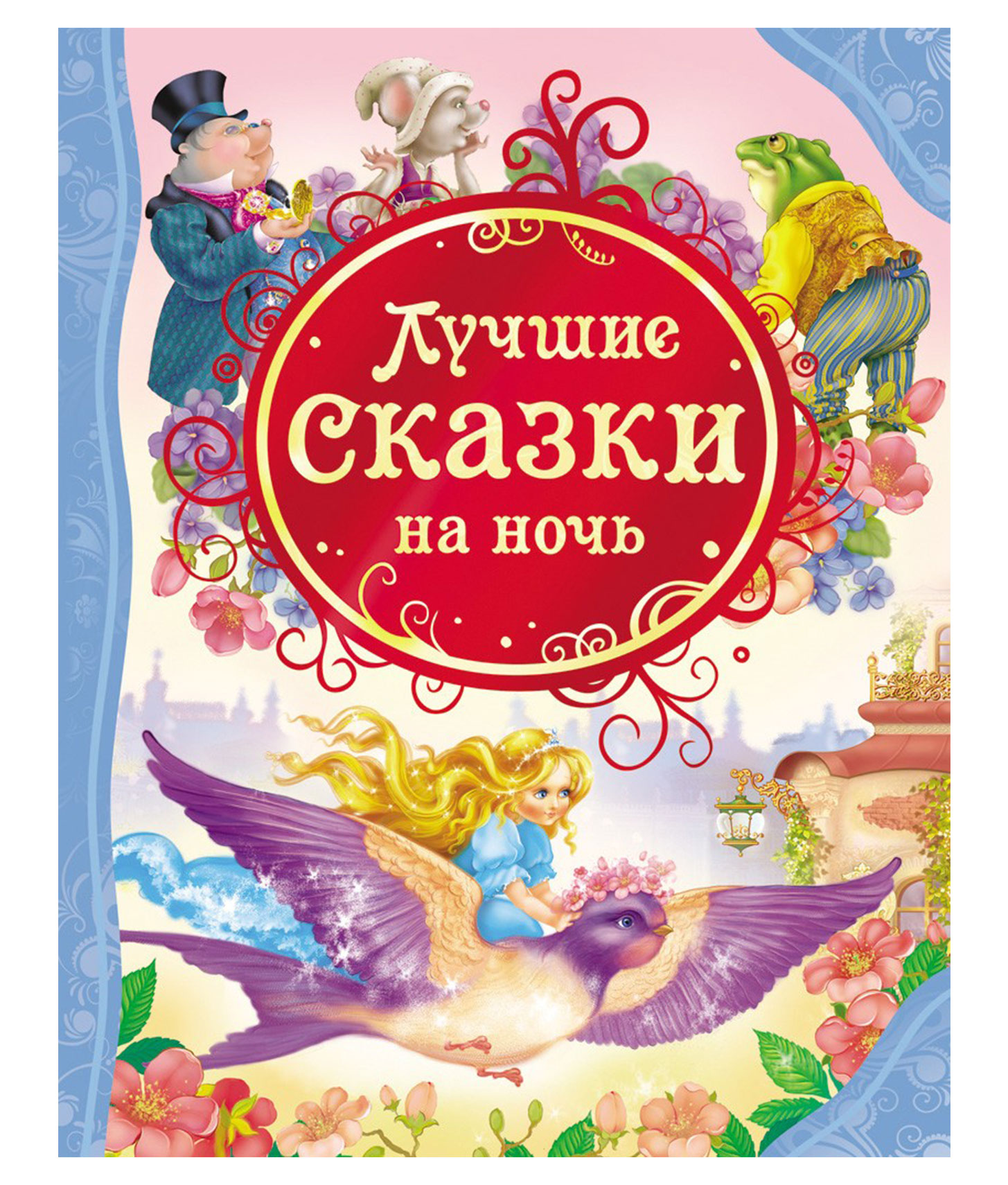 Лучшие
сказки
на ночь